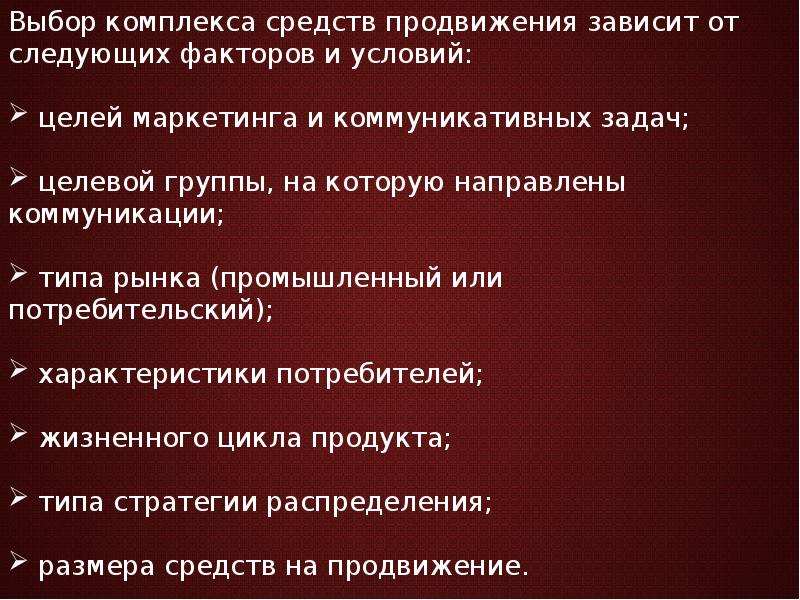 Выбор комплекса средств продвижения зависит от следующих факторов и условий:

➢ целей маркетинга и коммуникативных задач;

➢ целевой группы, на которую направлены коммуникации;

➢ типа рынка (промышленный или потребительский);

➢ характеристики потребителей;

➢ жизненного цикла продукта;

➢ типа стратегии распределения;

➢ размера средств на продвижение.